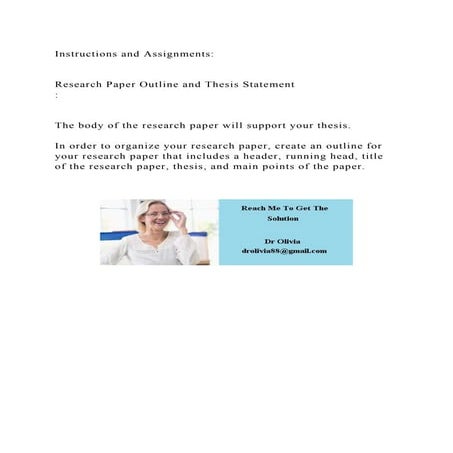 Instructions and Assignments:

Research Paper Outline and Thesis Statement
:

The body of the research paper will support your thesis.

In order to organize your research paper, create an outline for your research paper that includes a header, running head, title of the research paper, thesis, and main points of the paper.

Reach Me To Get The Solution

Dr Olivia
drolivia88@gmail.com